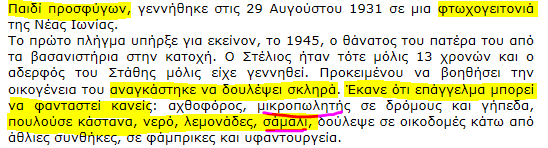 Παιδί προσφύγων, γεννήθηκε στις 29 Αυγούστου 1931 σε μια φτωχογειτονιά της Νέας Ιωνίας.
Το πρώτο πλήγμα υπήρξε για εκείνον, το 1945, ο θάνατος του πατέρα του από τα βασανιστήρια στην κατοχή. Ο Στέλιος ήταν τότε μόλις 13 χρονών και ο αδερφός του Στάθης μόλις είχε γεννηθεί. Προκειμένου να βοηθήσει την οικογένεια του αναγκάστηκε να δουλέψει σκληρά. Έκανε ότι επάγγελμα μπορεί να φανταστεί κανείς: αχθοφόρος, μικροπωλητής σε δρόμους και γήπεδα, πουλούσε κάστανα, νερό, λεμονάδες, σάμαλι, δούλεψε σε οικοδομές κάτω από άθλιες συνθήκες, σε φάμπρικες και υφαντουργεία.